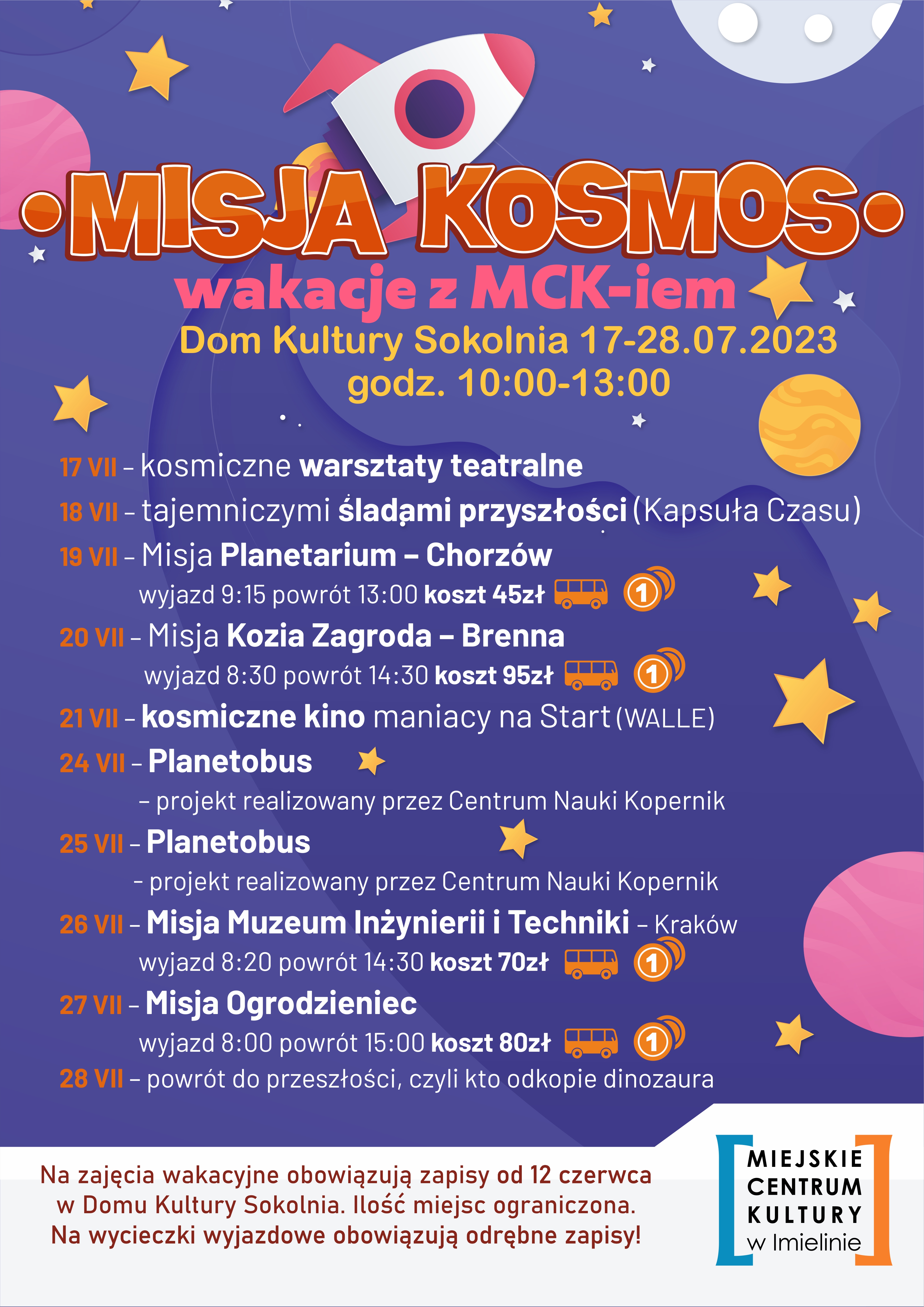 •MISJA KOSMOS•
wakacje z MCK-iem
Dom Kultury Sokolnia 17-28.07.2023
godz. 10:00-13:00

17 VII – kosmiczne warsztaty teatralne
18 VII – tajemniczymi śladami przyszłości (Kapsuła Czasu)
19 VII – Misja Planetarium – Chorzów
wyjazd 9:15 powrót 13:00 koszt 45zł 1
20 VII – Misja Kozia Zagroda – Brenna
wyjazd 8:30 powrót 14:30 koszt 95zł 1
21 VII – kosmiczne kino maniacy na Start (WALLE)
24 VII – Planetobus
– projekt realizowany przez Centrum Nauki Kopernik
25 VII – Planetobus
– projekt realizowany przez Centrum Nauki Kopernik
26 VII – Misja Muzeum Inżynierii i Techniki – Kraków
wyjazd 8:20 powrót 14:30 koszt 70zł 1
27 VII – Misja Ogrodzieniec
wyjazd 8:00 powrót 15:00 koszt 80zł 1
28 VII – powrót do przeszłości, czyli kto odkopie dinozaura

Na zajęcia wakacyjne obowiązują zapisy od 12 czerwca w Domu Kultury Sokolnia. Ilość miejsc ograniczona. Na wycieczki wyjazdowe obowiązują odrębne zapisy!

MIEJSKIE CENTRUM KULTURY w Imielinie